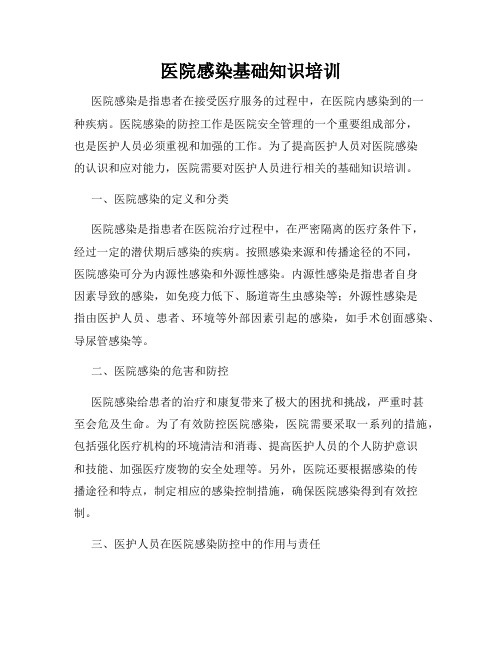 医院感染基础知识培训

医院感染是指患者在接受医疗服务的过程中，在医院内感染到的一种疾病。医院感染的防控工作是医院安全管理的一个重要组成部分，也是医护人员必须重视和加强的工作。为了提高医护人员对医院感染的认识和应对能力，医院需要对医护人员进行相关的基础知识培训。

一、医院感染的定义和分类

医院感染是指患者在医院治疗过程中，在严密隔离的医疗条件下，经过一定的潜伏期后感染的疾病。按照感染来源和传播途径的不同，医院感染可分为内源性感染和外源性感染。内源性感染是指患者自身因素导致的感染，如免疫力低下、肠道寄生虫感染等；外源性感染是指由医护人员、患者、环境等外部因素引起的感染，如手术创面感染、导尿管感染等。

二、医院感染的危害和防控

医院感染给患者的治疗和康复带来了极大的困扰和挑战，严重时甚至会危及生命。为了有效防控医院感染，医院需要采取一系列的措施，包括强化医疗机构的环境清洁和消毒、提高医护人员的个人防护意识和技能、加强医疗废物的安全处理等。另外，医院还要根据感染的传播途径和特点，制定相应的感染控制措施，确保医院感染得到有效控制。

三、医护人员在医院感染防控中的作用与责任